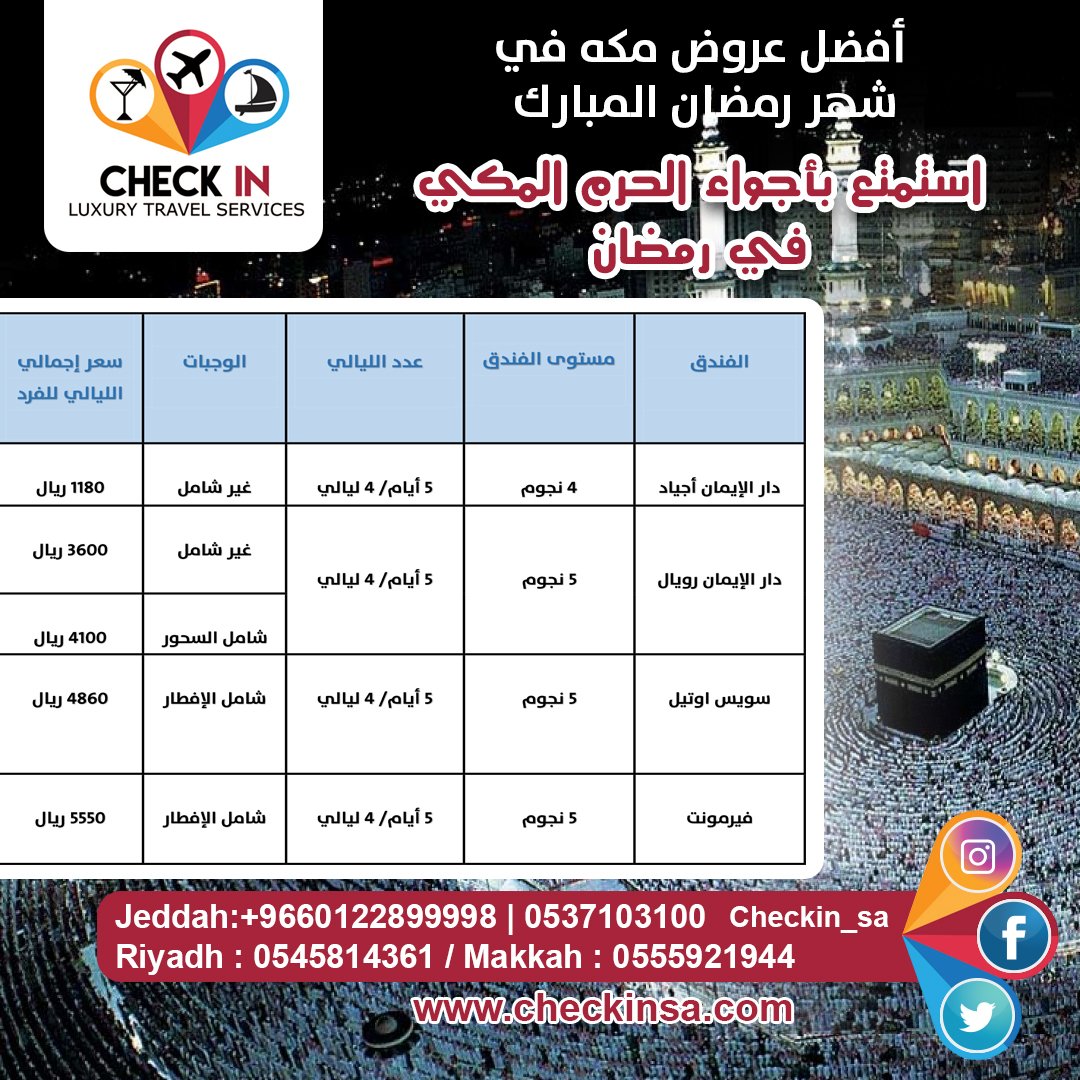 CHECK IN
LUXURY TRAVEL SERVICES

أفضل عروض مكه في
شهر رمضان المبارك

استمتع بأجواء الحرم المكي
في رمضان

| الفندق | مستوى الفندق | عدد الليالي | الوجبات | سعر إجمالي الليالي للفرد |
|---|---|---|---|---|
| دار الإيمان أجياد | 4 نجوم | 5 أيام/ 4 ليالي | غير شامل | 1180 ريال |
| دار الإيمان رويال | 5 نجوم | 5 أيام/ 4 ليالي | غير شامل | 3600 ريال |
| | | | شامل السحور | 4100 ريال |
| سويس اوتيل | 5 نجوم | 5 أيام/ 4 ليالي | شامل الإفطار | 4860 ريال |
| فيرمونت | 5 نجوم | 5 أيام/ 4 ليالي | شامل الإفطار | 5550 ريال |

Jeddah:+9660122899998 | 0537103100 Checkin_sa
Riyadh : 0545814361 / Makkah : 0555921944

www.checkinsa.com